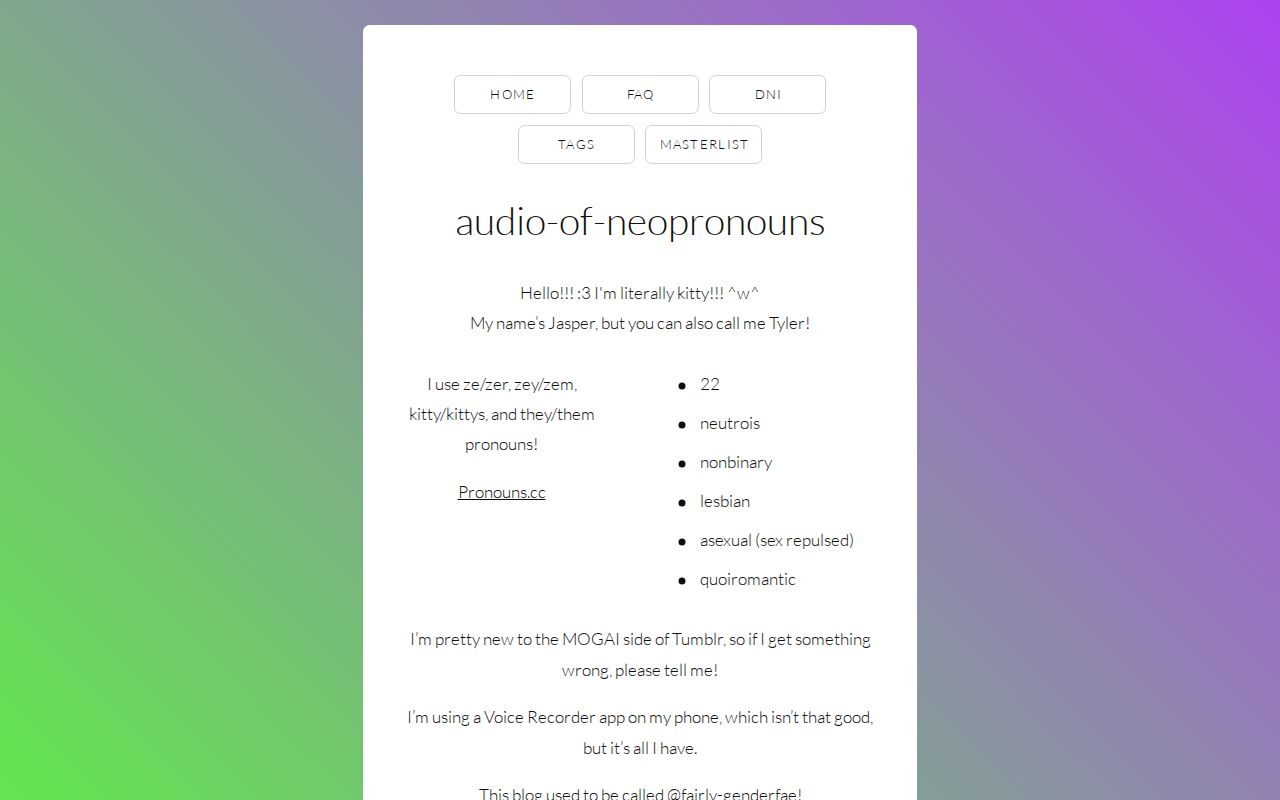 HOME FAQ DNI

TAGS MASTERLIST

audio-of-neopronouns

Hello!!! :3 I'm literally kitty!!! ^w^
My name's Jasper, but you can also call me Tyler!

I use ze/zer, zey/zem, kitty/kittys, and they/them pronouns!

Pronouns.cc

- 22
- neutrois
- nonbinary
- lesbian
- asexual (sex repulsed)
- quoiromantic

I'm pretty new to the MOGAI side of Tumblr, so if I get something wrong, please tell me!

I'm using a Voice Recorder app on my phone, which isn't that good, but it's all I have.

This blog used to be called @fairly-genderfae!